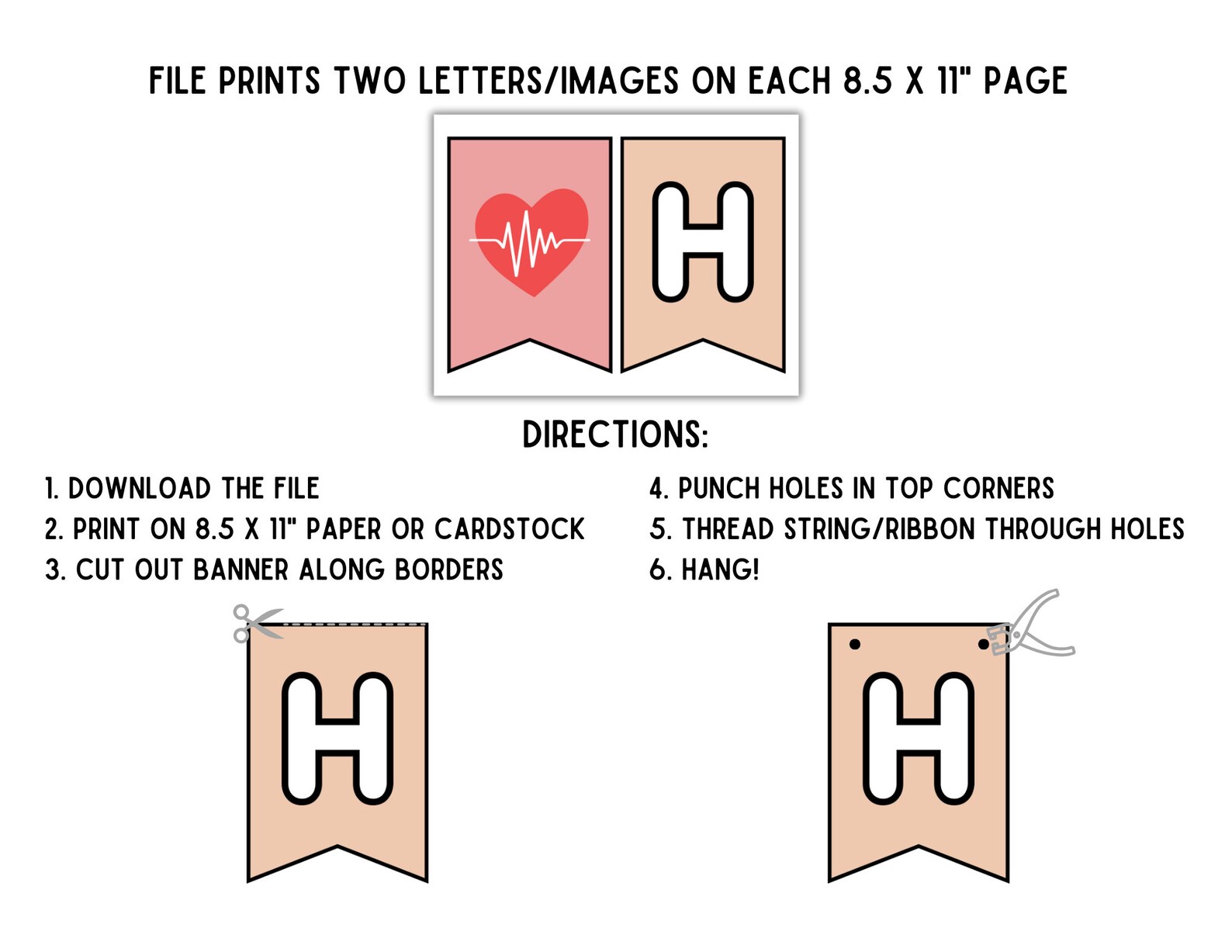 FILE PRINTS TWO LETTERS/IMAGES ON EACH 8.5 X 11" PAGE

H

DIRECTIONS:

1. DOWNLOAD THE FILE
2. PRINT ON 8.5 X 11" PAPER OR CARDSTOCK
3. CUT OUT BANNER ALONG BORDERS

4. PUNCH HOLES IN TOP CORNERS
5. THREAD STRING/RIBBON THROUGH HOLES
6. HANG!

H

H